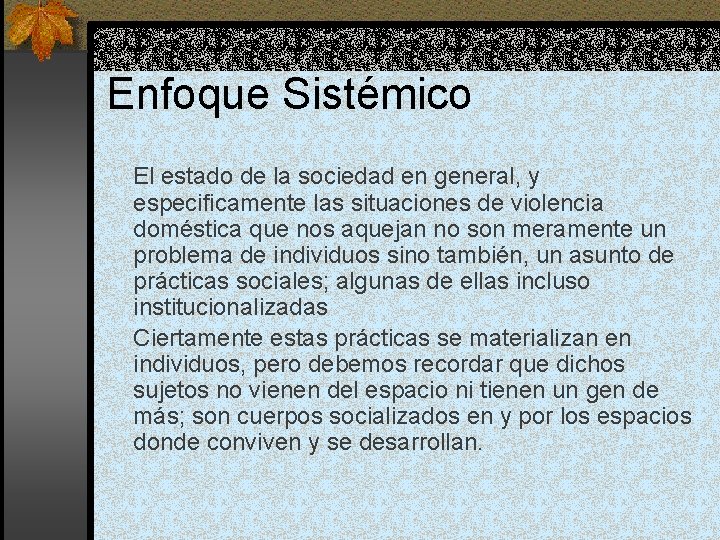 Enfoque Sistémico

El estado de la sociedad en general, y especificamente las situaciones de violencia doméstica que nos aquejan no son meramente un problema de individuos sino también, un asunto de prácticas sociales; algunas de ellas incluso institucionalizadas

Ciertamente estas prácticas se materializan en individuos, pero debemos recordar que dichos sujetos no vienen del espacio ni tienen un gen de más; son cuerpos socializados en y por los espacios donde conviven y se desarrollan.